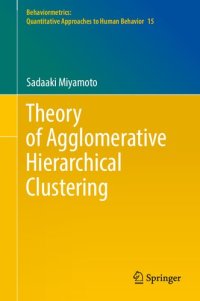 Behaviormetrics:
Quantitative Approaches to Human Behavior 15

Sadaaki Miyamoto

Theory of Agglomerative Hierarchical Clustering

Springer